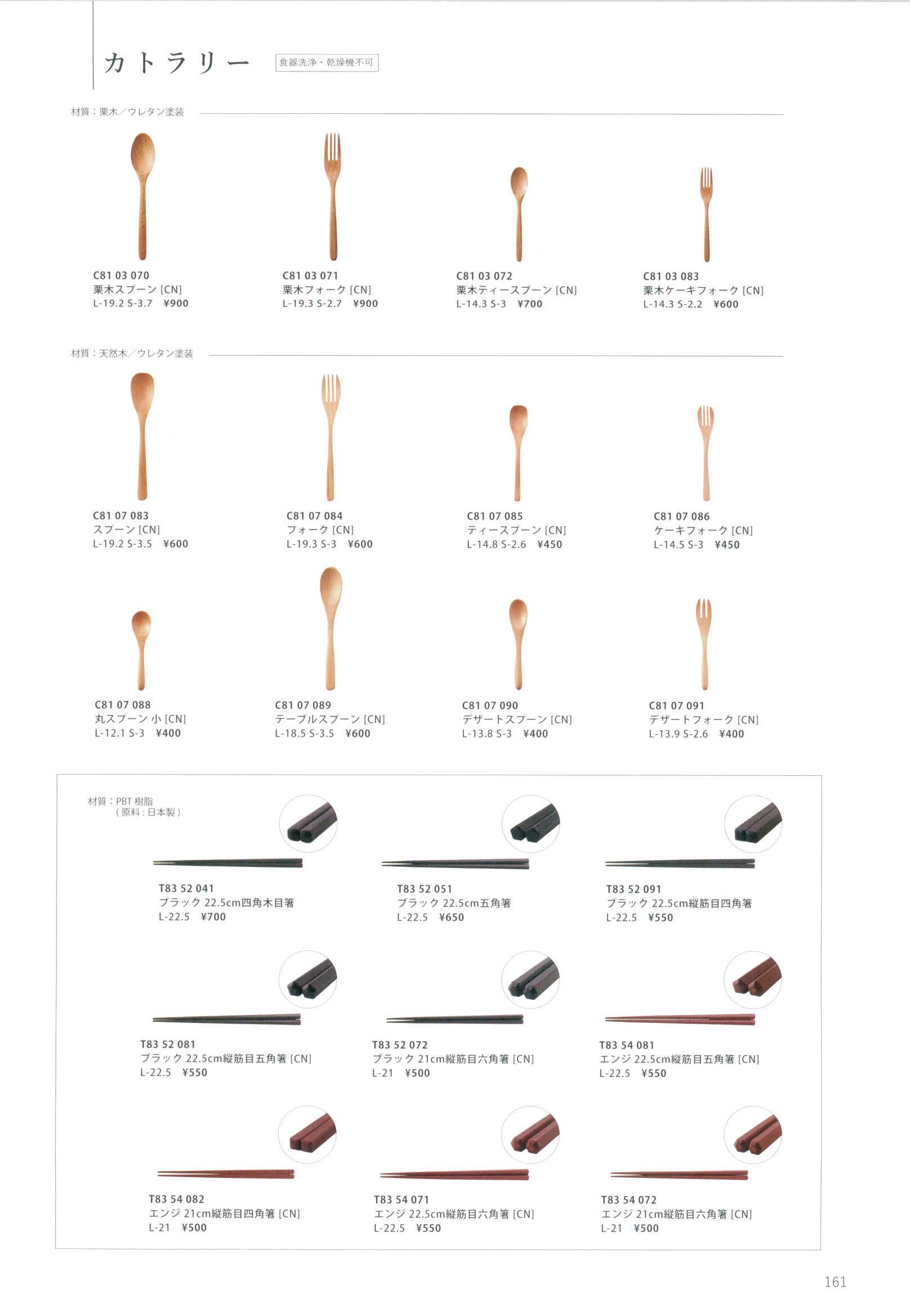 カトラリー

食器洗浄・乾燥機不可

材質：栗木／ウレタン塗装

C81 03 070
栗木スプーン[CN]
L-19.2 S-3.7 ¥900

C81 03 071
栗木フォーク[CN]
L-19.3 S-2.7 ¥900

C81 03 072
栗木ティースプーン[CN]
L-14.3 S-3 ¥700

C81 03 083
栗木ケーキフォーク[CN]
L-14.3 S-2.2 ¥600

材質：天然木／ウレタン塗装

C81 07 083
スプーン[CN]
L-19.2 S-3.5 ¥600

C81 07 084
フォーク[CN]
L-19.3 S-3 ¥600

C81 07 085
ティースプーン[CN]
L-14.8 S-2.6 ¥450

C81 07 086
ケーキフォーク[CN]
L-14.5 S-3 ¥450

C81 07 088
丸スプーン 小[CN]
L-12.1 S-3 ¥400

C81 07 089
テーブルスプーン[CN]
L-18.5 S-3.5 ¥600

C81 07 090
デザートスプーン[CN]
L-13.8 S-3 ¥400

C81 07 091
デザートフォーク[CN]
L-13.9 S-2.6 ¥400

材質：PBT樹脂
（原料：日本製）

T83 52 041
ブラック 22.5cm四角木目箸
L-22.5 ¥700

T83 52 051
ブラック 22.5cm五角箸
L-22.5 ¥650

T83 52 091
ブラック 22.5cm縦筋目四角箸
L-22.5 ¥550

T83 52 081
ブラック 22.5cm縦筋目五角箸[CN]
L-22.5 ¥550

T83 52 072
ブラック 21cm縦筋目六角箸[CN]
L-21 ¥500

T83 54 081
エンジ 22.5cm縦筋目五角箸[CN]
L-22.5 ¥550

T83 54 082
エンジ 21cm縦筋目四角箸[CN]
L-21 ¥500

T83 54 071
エンジ 22.5cm縦筋目六角箸[CN]
L-22.5 ¥550

T83 54 072
エンジ 21cm縦筋目六角箸[CN]
L-21 ¥500

161